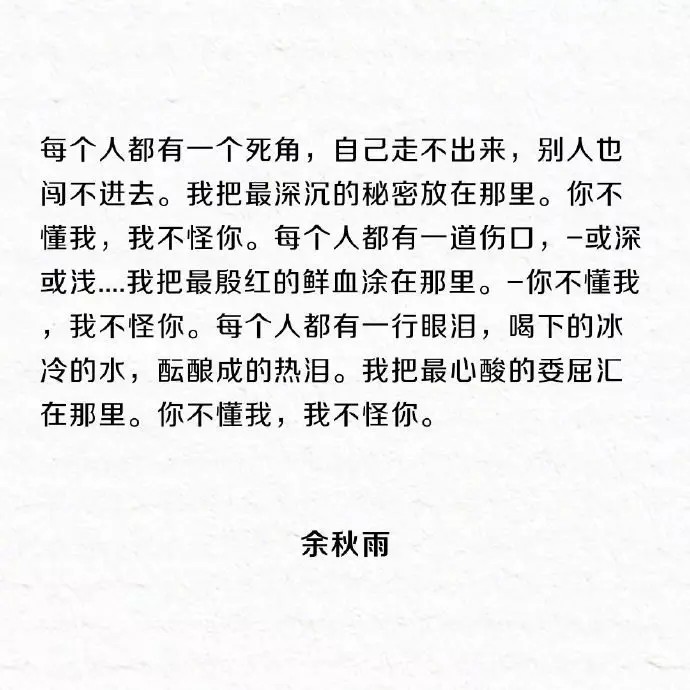 每个人都有一个死角，自己走不出来，别人也闯不进去。我把最深沉的秘密放在那里。你不懂我，我不怪你。每个人都有一道伤口，-或深或浅....我把最殷红的鲜血涂在那里。-你不懂我，我不怪你。每个人都有一行眼泪，喝下的冰冷的水，酝酿成的热泪。我把最心酸的委屈汇在那里。你不懂我，我不怪你。

余秋雨